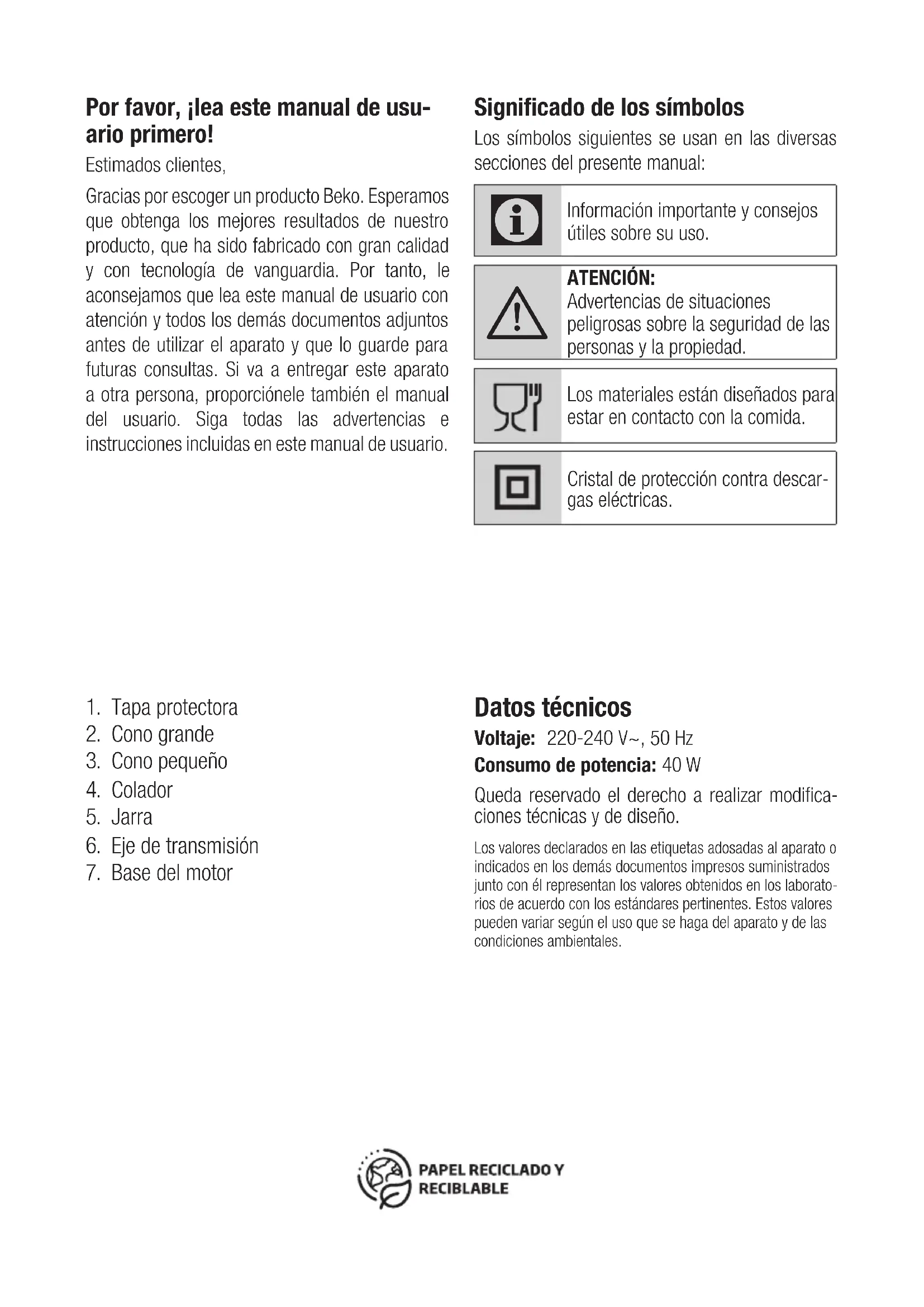 Por favor, ¡lea este manual de usuario primero!

Estimados clientes,

Gracias por escoger un producto Beko. Esperamos que obtenga los mejores resultados de nuestro producto, que ha sido fabricado con gran calidad y con tecnología de vanguardia. Por tanto, le aconsejamos que lea este manual de usuario con atención y todos los demás documentos adjuntos antes de utilizar el aparato y que lo guarde para futuras consultas. Si va a entregar este aparato a otra persona, proporciónele también el manual del usuario. Siga todas las advertencias e instrucciones incluidas en este manual de usuario.

Significado de los símbolos

Los símbolos siguientes se usan en las diversas secciones del presente manual:

Información importante y consejos útiles sobre su uso.

ATENCIÓN:
Advertencias de situaciones peligrosas sobre la seguridad de las personas y la propiedad.

Los materiales están diseñados para estar en contacto con la comida.

Cristal de protección contra descargas eléctricas.

1. Tapa protectora
2. Cono grande
3. Cono pequeño
4. Colador
5. Jarra
6. Eje de transmisión
7. Base del motor

Datos técnicos

Voltaje: 220-240 V~, 50 Hz

Consumo de potencia: 40 W

Queda reservado el derecho a realizar modificaciones técnicas y de diseño.

Los valores declarados en las etiquetas adosadas al aparato o indicados en los demás documentos impresos suministrados junto con él representan los valores obtenidos en los laboratorios de acuerdo con los estándares pertinentes. Estos valores pueden variar según el uso que se haga del aparato y de las condiciones ambientales.

PAPEL RECICLADO Y RECIBLABLE